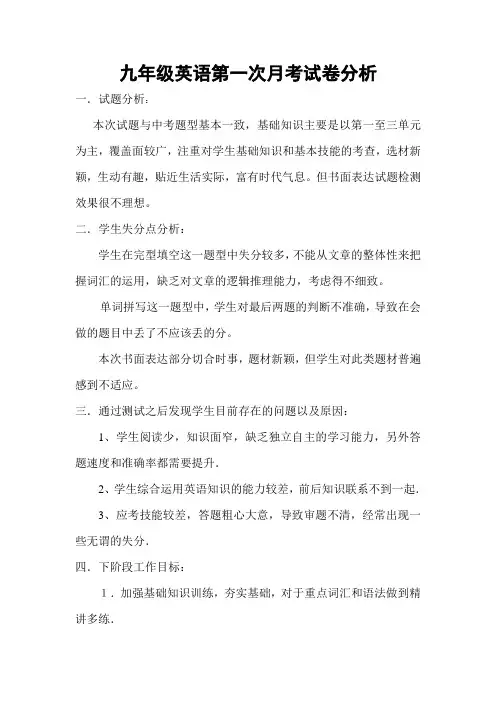 九年级英语第一次月考试卷分析

一．试题分析：

本次试题与中考题型基本一致，基础知识主要是以第一至三单元为主，覆盖面较广，注重对学生基础知识和基本技能的考查，选材新颖，生动有趣，贴近生活实际，富有时代气息。但书面表达试题检测效果很不理想。

二．学生失分点分析：

学生在完型填空这一题型中失分较多，不能从文章的整体性来把握词汇的运用，缺乏对文章的逻辑推理能力，考虑得不细致。

单词拼写这一题型中，学生对最后两题的判断不准确，导致在会做的题目中丢了不应该丢的分。

本次书面表达部分切合时事，题材新颖，但学生对此类题材普遍感到不适应。

三．通过测试之后发现学生目前存在的问题以及原因：

1、学生阅读少，知识面窄，缺乏独立自主的学习能力，另外答题速度和准确率都需要提升.

2、学生综合运用英语知识的能力较差，前后知识联系不到一起.

3、应考技能较差，答题粗心大意，导致审题不清，经常出现一些无谓的失分.

四．下阶段工作目标：

1．加强基础知识训练，夯实基础，对于重点词汇和语法做到精讲多练.